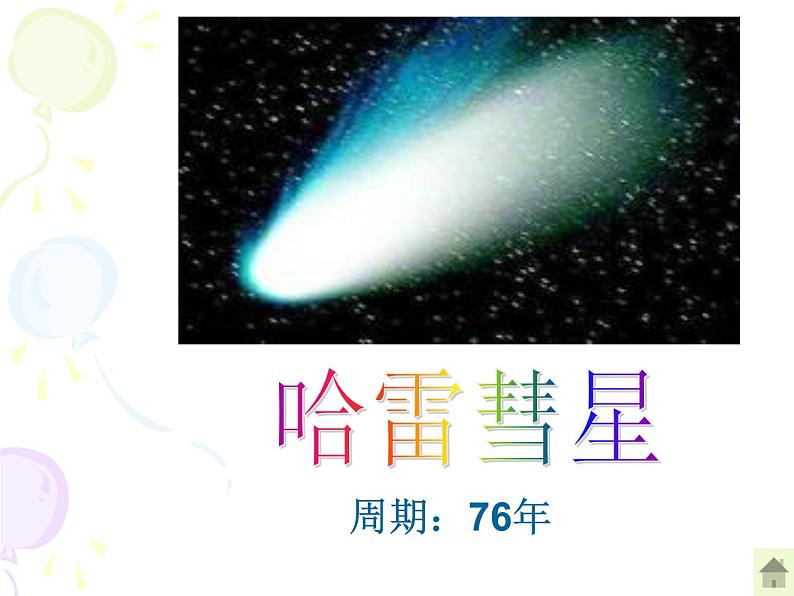 哈雷彗星

周期：76年